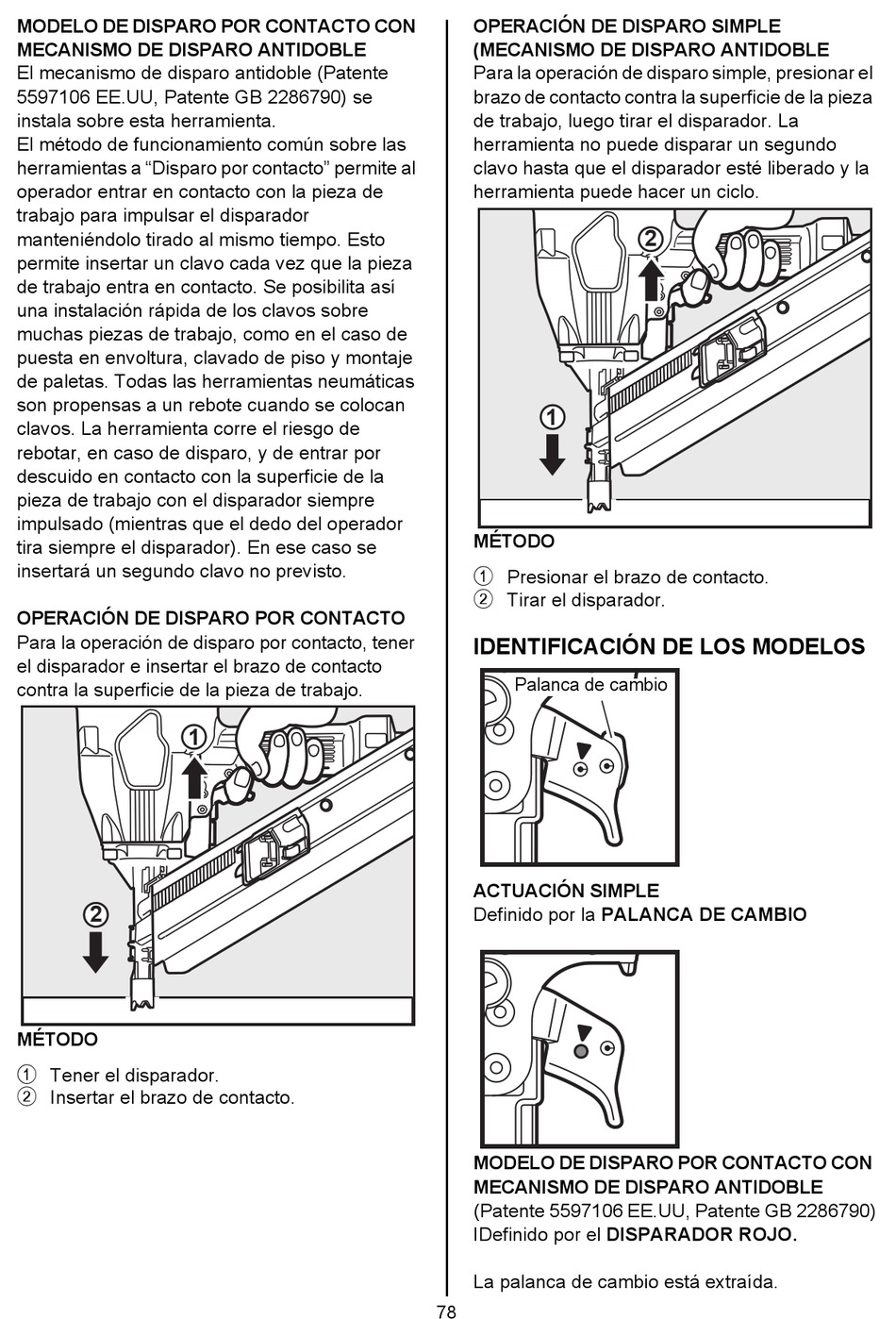 MODELO DE DISPARO POR CONTACTO CON MECANISMO DE DISPARO ANTIDOBLE
El mecanismo de disparo antidoble (Patente 5597106 EE.UU, Patente GB 2286790) se instala sobre esta herramienta.
El método de funcionamiento común sobre las herramientas a “Disparo por contacto” permite al operador entrar en contacto con la pieza de trabajo para impulsar el disparador manteniéndolo tirado al mismo tiempo. Esto permite insertar un clavo cada vez que la pieza de trabajo entra en contacto. Se posibilita así una instalación rápida de los clavos sobre muchas piezas de trabajo, como en el caso de puesta en envoltura, clavado de piso y montaje de paletas. Todas las herramientas neumáticas son propensas a un rebote cuando se colocan clavos. La herramienta corre el riesgo de rebotar, en caso de disparo, y de entrar por descuido en contacto con la superficie de la pieza de trabajo con el disparador siempre impulsado (mientras que el dedo del operador tira siempre el disparador). En ese caso se insertará un segundo clavo no previsto.

OPERACIÓN DE DISPARO POR CONTACTO
Para la operación de disparo por contacto, tener el disparador e insertar el brazo de contacto contra la superficie de la pieza de trabajo.

1
2

MÉTODO
① Tener el disparador.
② Insertar el brazo de contacto.

OPERACIÓN DE DISPARO SIMPLE (MECANISMO DE DISPARO ANTIDOBLE
Para la operación de disparo simple, presionar el brazo de contacto contra la superficie de la pieza de trabajo, luego tirar el disparador. La herramienta no puede disparar un segundo clavo hasta que el disparador esté liberado y la herramienta puede hacer un ciclo.

2
1

MÉTODO
① Presionar el brazo de contacto.
② Tirar el disparador.

IDENTIFICACIÓN DE LOS MODELOS

Palanca de cambio

ACTUACIÓN SIMPLE
Definido por la PALANCA DE CAMBIO

MODELO DE DISPARO POR CONTACTO CON MECANISMO DE DISPARO ANTIDOBLE
(Patente 5597106 EE.UU, Patente GB 2286790)
IDefinido por el DISPARADOR ROJO.

La palanca de cambio está extraída.

78